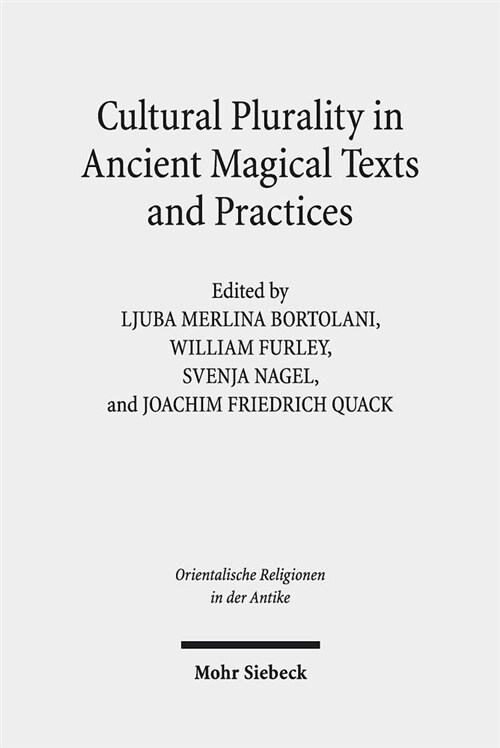 Cultural Plurality in Ancient Magical Texts and Practices

Edited by
LJUBA MERLINA BORTOLANI,
WILLIAM FURLEY,
SVENJA NAGEL,
and JOACHIM FRIEDRICH QUACK

Orientalische Religionen in der Antike

Mohr Siebeck